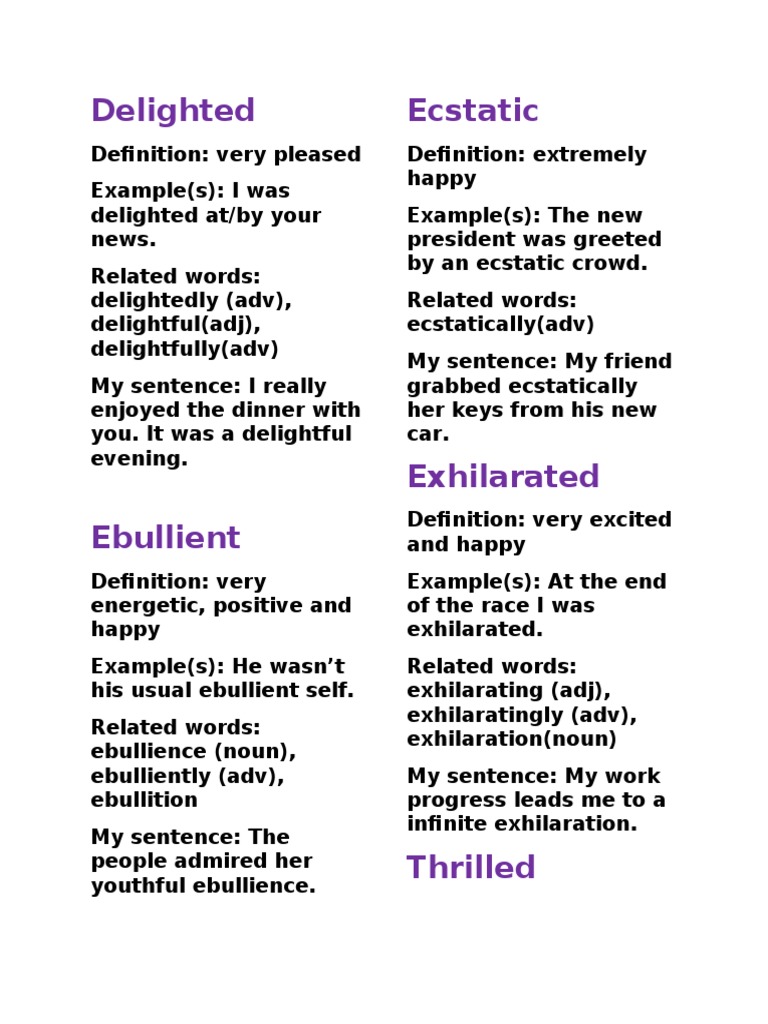 Delighted

Definition: very pleased

Example(s): I was delighted at/by your news.

Related words: delightedly (adv), delightful(adj), delightfully(adv)

My sentence: I really enjoyed the dinner with you. It was a delightful evening.

Ebullient

Definition: very energetic, positive and happy

Example(s): He wasn’t his usual ebullient self.

Related words: ebullience (noun), ebulliently (adv), ebullition

My sentence: The people admired her youthful ebullience.

Ecstatic

Definition: extremely happy

Example(s): The new president was greeted by an ecstatic crowd.

Related words: ecstatically(adv)

My sentence: My friend grabbed ecstatically her keys from his new car.

Exhilarated

Definition: very excited and happy

Example(s): At the end of the race I was exhilarated.

Related words: exhilarating (adj), exhilaratingly (adv), exhilaration(noun)

My sentence: My work progress leads me to a infinite exhilaration.

Thrilled